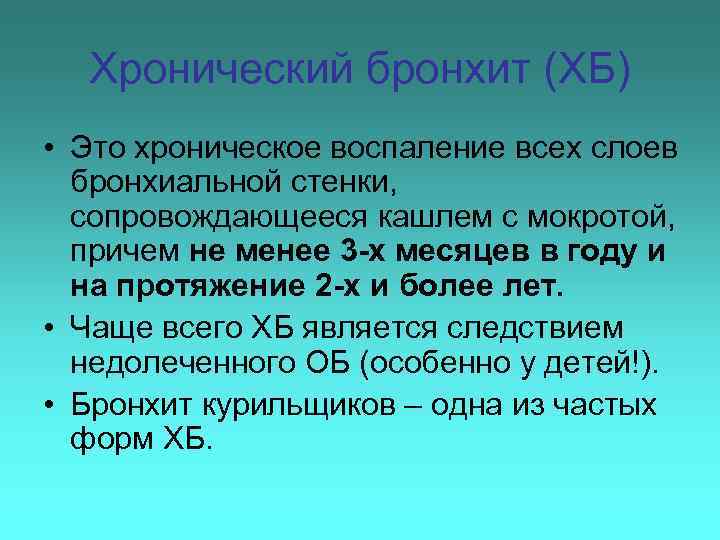 Хронический бронхит (ХБ)

• Это хроническое воспаление всех слоев бронхиальной стенки, сопровождающееся кашлем с мокротой, причем не менее 3-х месяцев в году и на протяжение 2-х и более лет.

• Чаще всего ХБ является следствием недолеченного ОБ (особенно у детей!).

• Бронхит курильщиков – одна из частых форм ХБ.